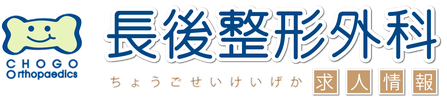 CHOGO
Orthopaedics

長後整形外科

ちょうごせいけいげか

求人情報